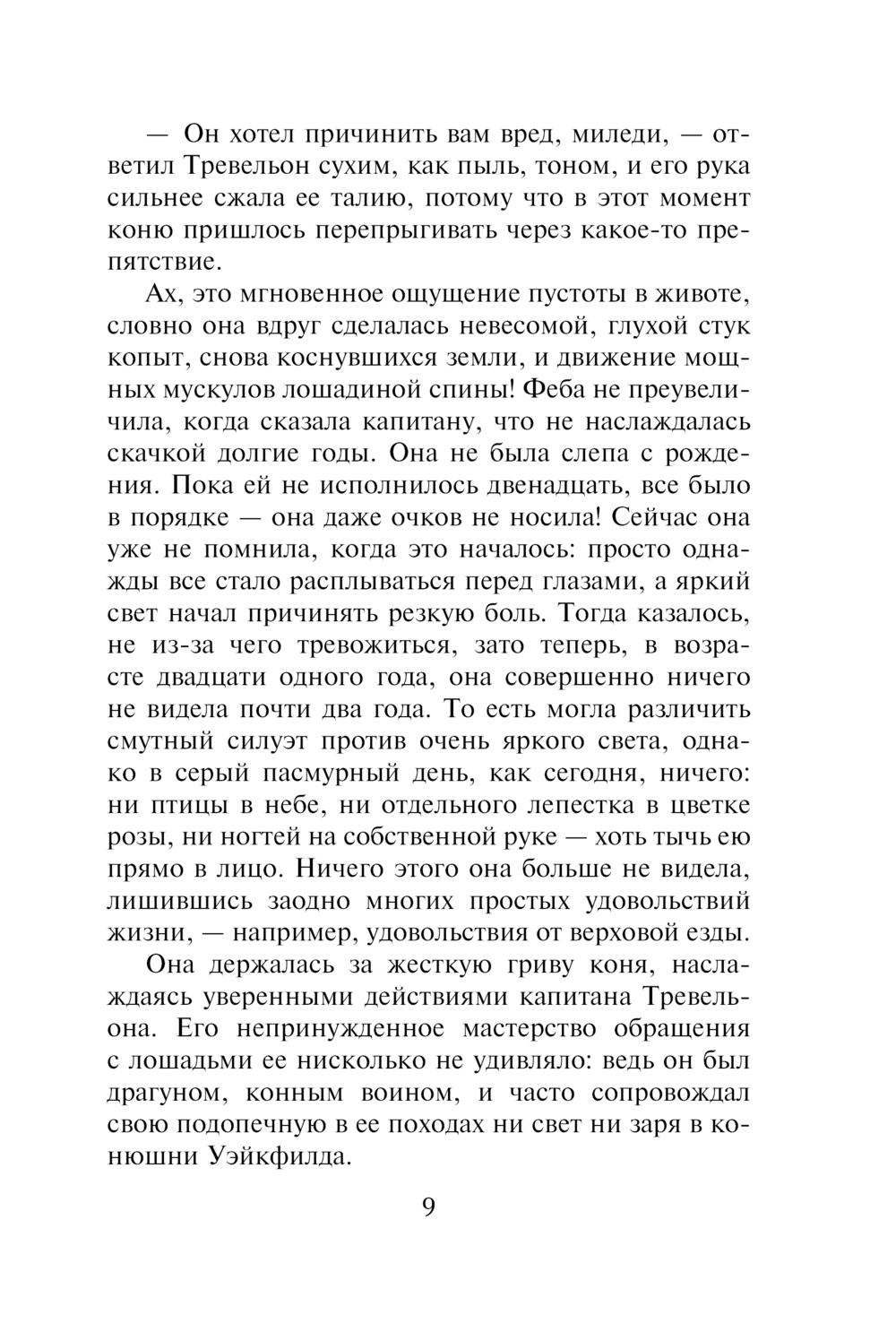 — Он хотел причинить вам вред, миледи, — ответил Тревельон сухим, как пыль, тоном, и его рука сильнее сжала ее талию, потому что в этот момент коню пришлось перепрыгивать через какое-то препятствие.

Ах, это мгновенное ощущение пустоты в животе, словно она вдруг сделалась невесомой, глухой стук копыт, снова коснувшихся земли, и движение мощных мускулов лошадиной спины! Феба не преувеличила, когда сказала капитану, что не наслаждалась скачкой долгие годы. Она не была слепа с рождения. Пока ей не исполнилось двенадцать, все было в порядке — она даже очков не носила! Сейчас она уже не помнила, когда это началось: просто однажды все стало расплываться перед глазами, а яркий свет начал причинять резкую боль. Тогда казалось, не из-за чего тревожиться, зато теперь, в возрасте двадцати одного года, она совершенно ничего не видела почти два года. То есть могла различить смутный силуэт против очень яркого света, однако в серый пасмурный день, как сегодня, ничего: ни птицы в небе, ни отдельного лепестка в цветке розы, ни ногтей на собственной руке — хоть тычь ею прямо в лицо. Ничего этого она больше не видела, лишившись заодно многих простых удовольствий жизни, — например, удовольствия от верховой езды.

Она держалась за жесткую гриву коня, наслаждаясь уверенными действиями капитана Тревельона. Его непринужденное мастерство обращения с лошадьми ее нисколько не удивляло: ведь он был драгуном, конным воином, и часто сопровождал свою подопечную в ее походах ни свет ни заря в конюшни Уэйкфилда.

9